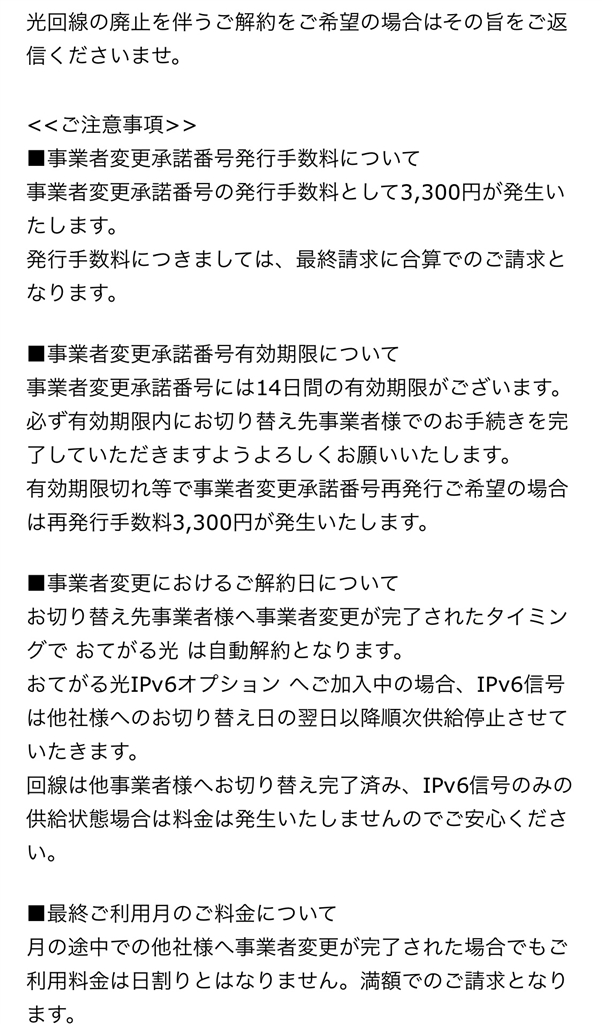 光回線の廃止を伴うご解約をご希望の場合はその旨をご返信くださいませ。

<<ご注意事項>>
■事業者変更承諾番号発行手数料について
事業者変更承諾番号の発行手数料として3,300円が発生いたします。
発行手数料につきましては、最終請求に合算でのご請求となります。

■事業者変更承諾番号有効期限について
事業者変更承諾番号には14日間の有効期限がございます。
必ず有効期限内にお切り替え先事業者様でのお手続きを完了していただきますようよろしくお願いいたします。
有効期限切れ等で事業者変更承諾番号再発行ご希望の場合は再発行手数料3,300円が発生いたします。

■事業者変更におけるご解約日について
お切り替え先事業者様へ事業者変更が完了されたタイミングで おてがる光 は自動解約となります。
おてがる光IPv6オプション へご加入中の場合、IPv6信号は他社様へのお切り替え日の翌日以降順次供給停止させていたきます。
回線は他事業者様へお切り替え完了済み、IPv6信号のみの供給状態場合は料金は発生いたしませんのでご安心ください。

■最終ご利用月のご料金について
月の途中での他社様へ事業者変更が完了された場合でもご利用料金は日割りとはなりません。満額でのご請求となります。